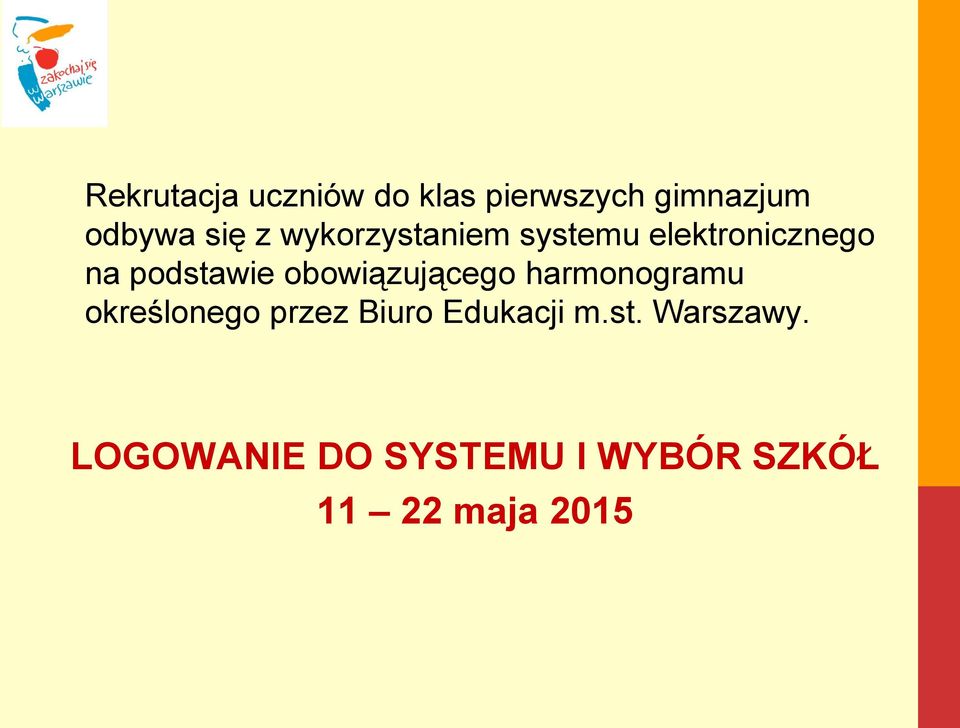 zakochaj się w Warszawie

Rekrutacja uczniów do klas pierwszych gimnazjum odbywa się z wykorzystaniem systemu elektronicznego na podstawie obowiązującego harmonogramu określonego przez Biuro Edukacji m.st. Warszawy.

LOGOWANIE DO SYSTEMU I WYBÓR SZKÓŁ
11 – 22 maja 2015